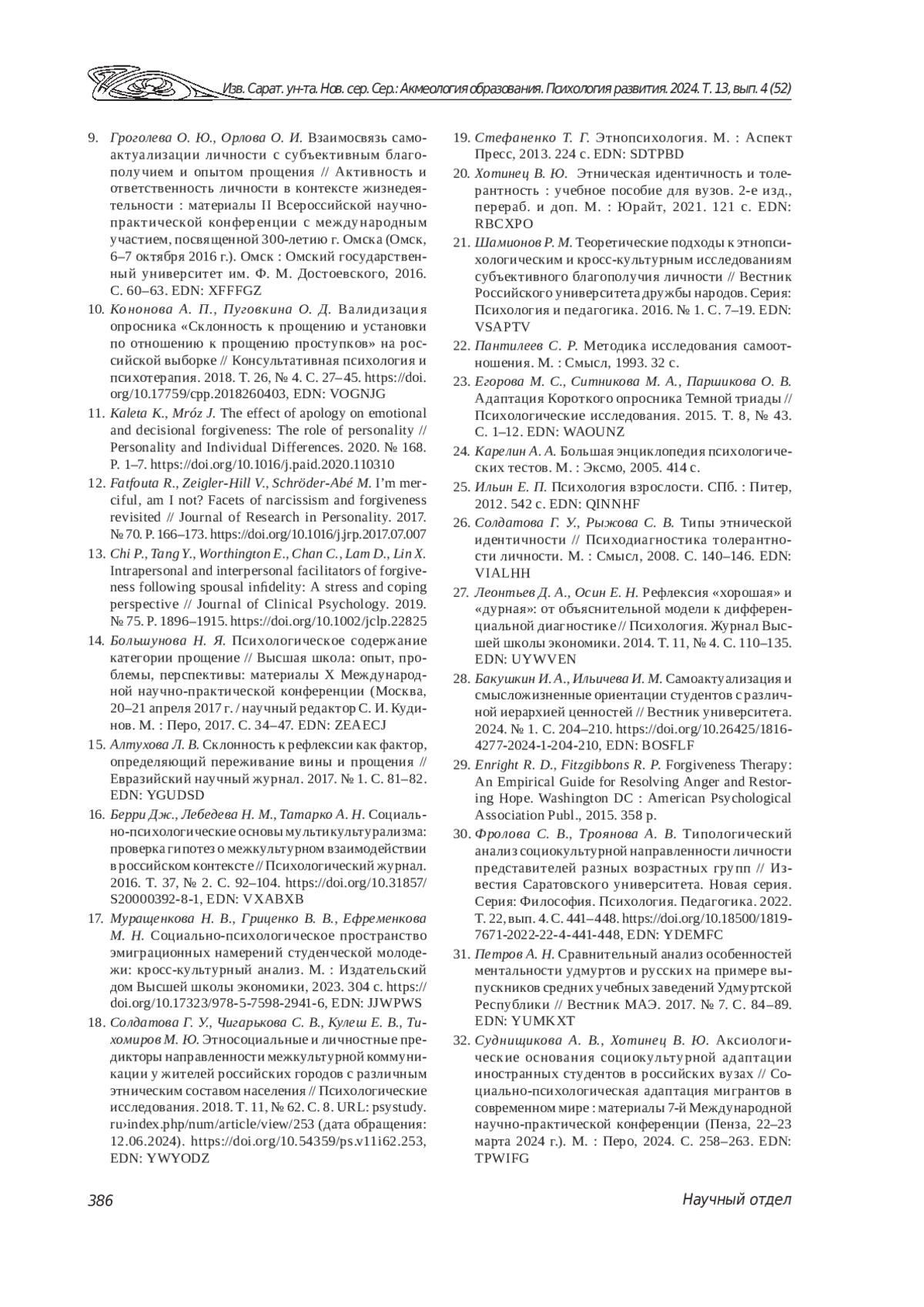 Изв. Сарат. ун-та. Нов. сер. Сер.: Акмеология образования. Психология развития. 2024. Т. 13, вып. 4 (52)

9. Гроголева О. Ю., Орлова О. И. Взаимосвязь самоактуализации личности с субъективным благополучием и опытом прощения // Активность и ответственность личности в контексте жизнедеятельности : материалы II Всероссийской научно-практической конференции с международным участием, посвященной 300-летию г. Омска (Омск, 6–7 октября 2016 г.). Омск : Омский государственный университет им. Ф. М. Достоевского, 2016. С. 60–63. EDN: XFFFGZ

10. Кононова А. П., Пуговкина О. Д. Валидизация опросника «Склонность к прощению и установки по отношению к прощению проступков» на российской выборке // Консультативная психология и психотерапия. 2018. Т. 26, № 4. С. 27–45. https://doi.org/10.17759/cpp.2018260403, EDN: VOGNJG

11. Kaleta K., Mróz J. The effect of apology on emotional and decisional forgiveness: The role of personality // Personality and Individual Differences. 2020. № 168. P. 1–7. https://doi.org/10.1016/j.paid.2020.110310

12. Fatfouta R., Zeigler-Hill V., Schröder-Abé M. I'm merciful, am I not? Facets of narcissism and forgiveness revisited // Journal of Research in Personality. 2017. № 70. P. 166–173. https://doi.org/10.1016/j.jrp.2017.07.007

13. Chi P., Tang Y., Worthington E., Chan C., Lam D., Lin X. Intrapersonal and interpersonal facilitators of forgiveness following spousal infidelity: A stress and coping perspective // Journal of Clinical Psychology. 2019. № 75. P. 1896–1915. https://doi.org/10.1002/jclp.22825

14. Большунова Н. Я. Психологическое содержание категории прощение // Высшая школа: опыт, проблемы, перспективы: материалы X Международной научно-практической конференции (Москва, 20–21 апреля 2017 г. / научный редактор С. И. Кудинов. М. : Перо, 2017. С. 34–47. EDN: ZEAECJ

15. Алтухова Л. В. Склонность к рефлексии как фактор, определяющий переживание вины и прощения // Евразийский научный журнал. 2017. № 1. С. 81–82. EDN: YGUDSD

16. Берри Дж., Лебедева Н. М., Татарко А. Н. Социально-психологические основы мультикультурализма: проверка гипотез о межкультурном взаимодействии в российском контексте // Психологический журнал. 2016. Т. 37, № 2. С. 92–104. https://doi.org/10.31857/S20000392-8-1, EDN: VXABXB

17. Муращенкова Н. В., Гриценко В. В., Ефременкова М. Н. Социально-психологическое пространство эмиграционных намерений студенческой молодежи: кросс-культурный анализ. М. : Издательский дом Высшей школы экономики, 2023. 304 с. https://doi.org/10.17323/978-5-7598-2941-6, EDN: JJWPWS

18. Солдатова Г. У., Чигарькова С. В., Кулеш Е. В., Тихомиров М. Ю. Этносоциальные и личностные предикторы направленности межкультурной коммуникации у жителей российских городов с различным этническим составом населения // Психологические исследования. 2018. Т. 11, № 62. С. 8. URL: psystudy.ru›index.php/num/article/view/253 (дата обращения: 12.06.2024). https://doi.org/10.54359/ps.v11i62.253, EDN: YWYODZ

19. Стефаненко Т. Г. Этнопсихология. М. : Аспект Пресс, 2013. 224 с. EDN: SDTPBD

20. Хотинец В. Ю. Этническая идентичность и толерантность : учебное пособие для вузов. 2-е изд., перераб. и доп. М. : Юрайт, 2021. 121 с. EDN: RBCXPO

21. Шамионов Р. М. Теоретические подходы к этнопсихологическим и кросс-культурным исследованиям субъективного благополучия личности // Вестник Российского университета дружбы народов. Серия: Психология и педагогика. 2016. № 1. С. 7–19. EDN: VSAPTV

22. Пантилеев С. Р. Методика исследования самоотношения. М. : Смысл, 1993. 32 с.

23. Егорова М. С., Ситникова М. А., Паршикова О. В. Адаптация Короткого опросника Темной триады // Психологические исследования. 2015. Т. 8, № 43. С. 1–12. EDN: WAOUNZ

24. Карелин А. А. Большая энциклопедия психологических тестов. М. : Эксмо, 2005. 414 с.

25. Ильин Е. П. Психология взрослости. СПб. : Питер, 2012. 542 с. EDN: QINNHF

26. Солдатова Г. У., Рыжова С. В. Типы этнической идентичности // Психодиагностика толерантности личности. М. : Смысл, 2008. С. 140–146. EDN: VIALHH

27. Леонтьев Д. А., Осин Е. Н. Рефлексия «хорошая» и «дурная»: от объяснительной модели к дифференциальной диагностике // Психология. Журнал Высшей школы экономики. 2014. Т. 11, № 4. С. 110–135. EDN: UYWVEN

28. Бакушкин И. А., Ильичева И. М. Самоактуализация и смысложизненные ориентации студентов с различной иерархией ценностей // Вестник университета. 2024. № 1. С. 204–210. https://doi.org/10.26425/1816-4277-2024-1-204-210, EDN: BOSFLF

29. Enright R. D., Fitzgibbons R. P. Forgiveness Therapy: An Empirical Guide for Resolving Anger and Restoring Hope. Washington DC : American Psychological Association Publ., 2015. 358 p.

30. Фролова С. В., Троянова А. В. Типологический анализ социокультурной направленности личности представителей разных возрастных групп // Известия Саратовского университета. Новая серия. Серия: Философия. Психология. Педагогика. 2022. Т. 22, вып. 4. С. 441–448. https://doi.org/10.18500/1819-7671-2022-22-4-441-448, EDN: YDEMFC

31. Петров А. Н. Сравнительный анализ особенностей ментальности удмуртов и русских на примере выпускников средних учебных заведений Удмуртской Республики // Вестник МАЭ. 2017. № 7. С. 84–89. EDN: YUMKXT

32. Судницикова А. В., Хотинец В. Ю. Аксиологические основания социокультурной адаптации иностранных студентов в российских вузах // Социально-психологическая адаптация мигрантов в современном мире : материалы 7-й Международной научно-практической конференции (Пенза, 22–23 марта 2024 г.). М. : Перо, 2024. С. 258–263. EDN: TPWIFG

386

Научный отдел